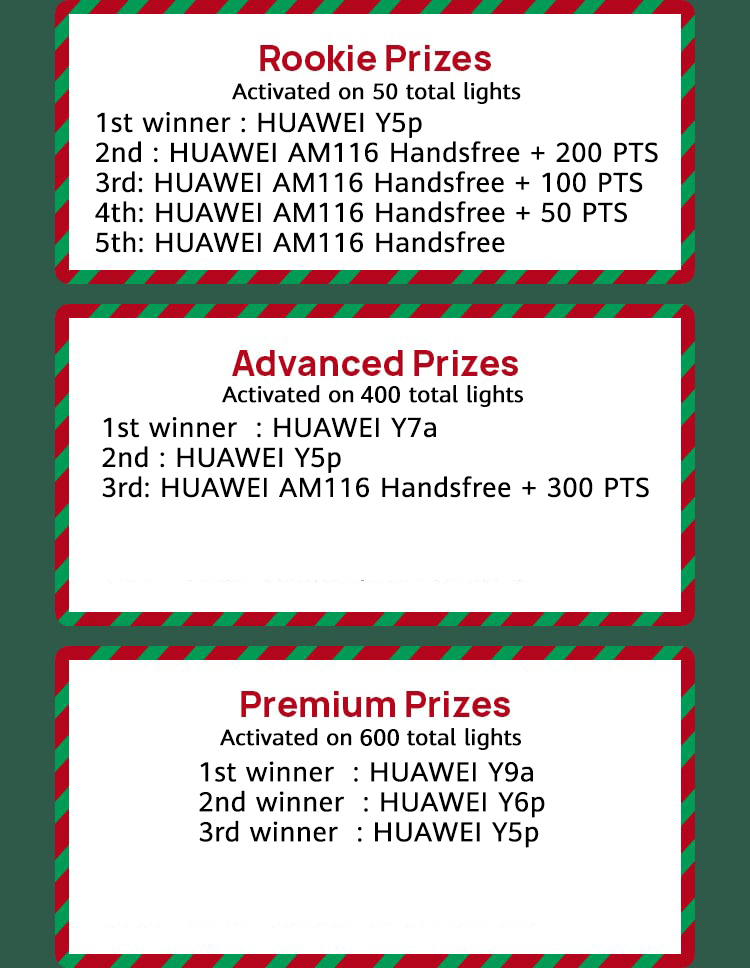 Rookie Prizes
Activated on 50 total lights
1st winner : HUAWEI Y5p
2nd : HUAWEI AM116 Handsfree + 200 PTS
3rd: HUAWEI AM116 Handsfree + 100 PTS
4th: HUAWEI AM116 Handsfree + 50 PTS
5th: HUAWEI AM116 Handsfree

Advanced Prizes
Activated on 400 total lights
1st winner : HUAWEI Y7a
2nd : HUAWEI Y5p
3rd: HUAWEI AM116 Handsfree + 300 PTS

Premium Prizes
Activated on 600 total lights
1st winner : HUAWEI Y9a
2nd winner : HUAWEI Y6p
3rd winner : HUAWEI Y5p